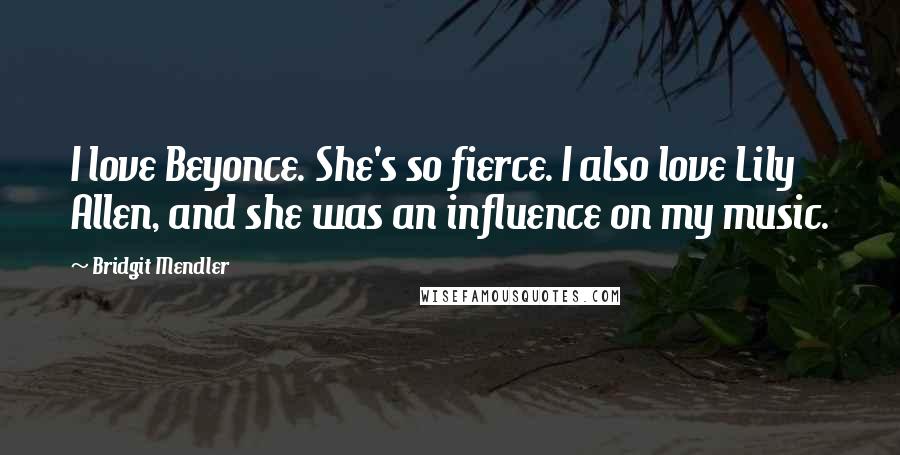 I love Beyonce. She's so fierce. I also love Lily Allen, and she was an influence on my music.

~ Bridgit Mendler

WISEFAMOUSQUOTES.COM